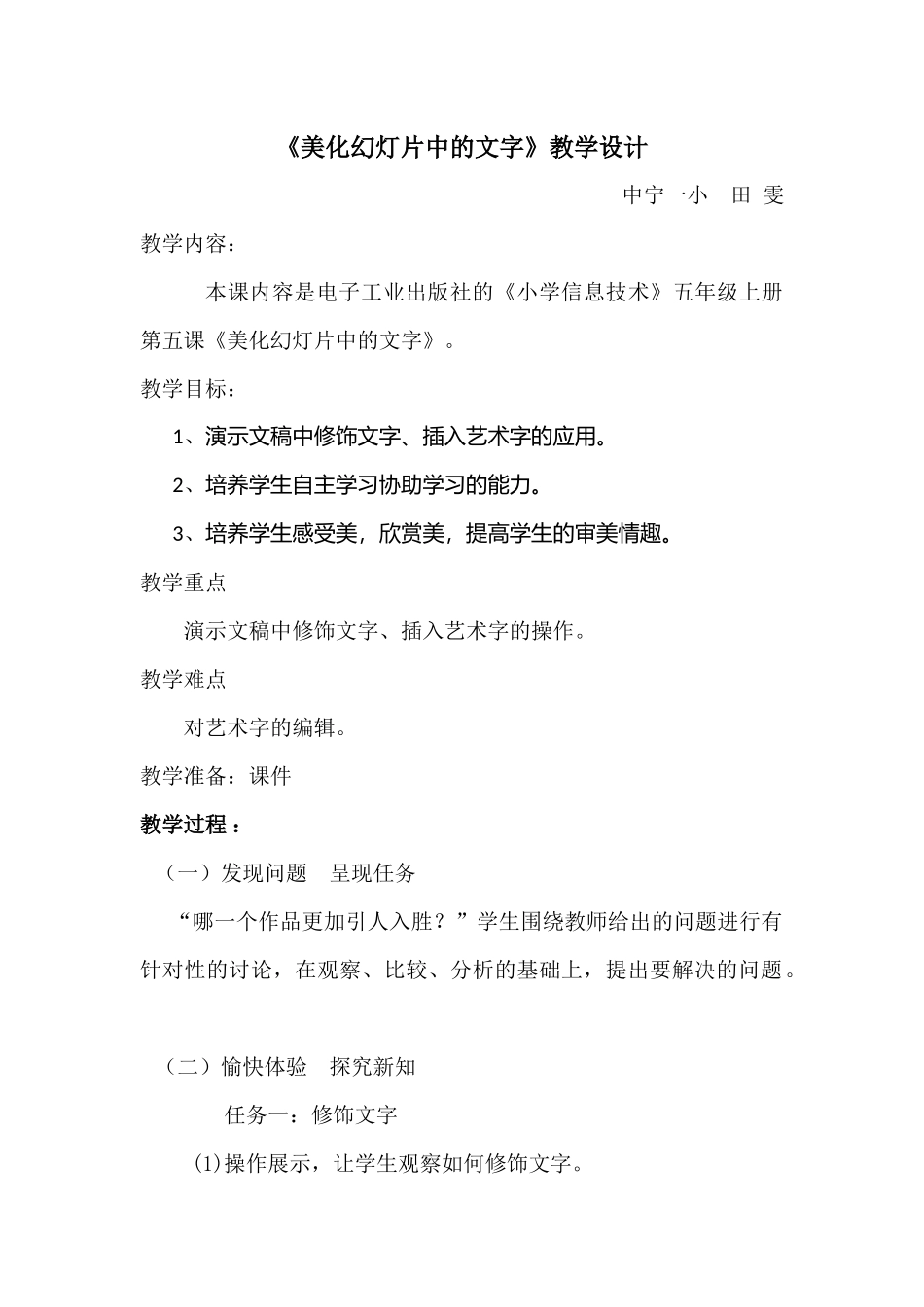 《美化幻灯片中的文字》教学设计

中宁一小　田 雯

教学内容：

本课内容是电子工业出版社的《小学信息技术》五年级上册第五课《美化幻灯片中的文字》。

教学目标：

1、演示文稿中修饰文字、插入艺术字的应用。

2、培养学生自主学习协助学习的能力。

3、培养学生感受美，欣赏美，提高学生的审美情趣。

教学重点

演示文稿中修饰文字、插入艺术字的操作。

教学难点

对艺术字的编辑。

教学准备：课件

教学过程：

（一）发现问题　呈现任务

“哪一个作品更加引人入胜？”学生围绕教师给出的问题进行有针对性的讨论，在观察、比较、分析的基础上，提出要解决的问题。

（二）愉快体验　探究新知

任务一：修饰文字

(1)操作展示，让学生观察如何修饰文字。